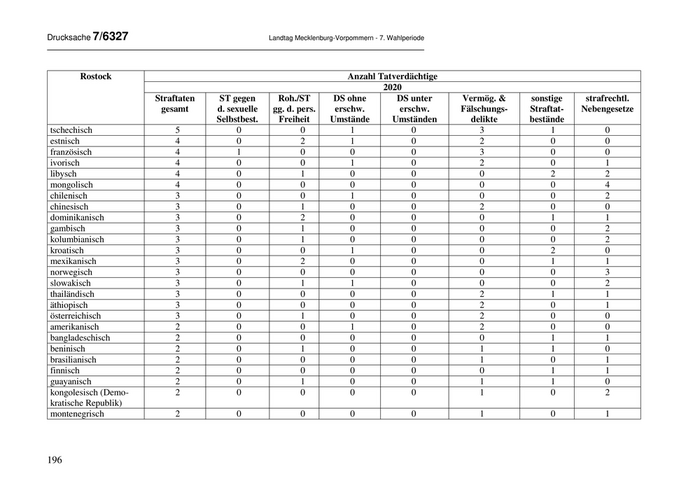 Drucksache 7/6327

Landtag Mecklenburg-Vorpommern - 7. Wahlperiode

| Rostock | Anzahl Tatverdächtige | | | | | | | |
|---|---|---|---|---|---|---|---|---|
| | 2020 | | | | | | | |
| | Straftaten gesamt | ST gegen d. sexuelle Selbstbest. | Roh./ST gg. d. pers. Freiheit | DS ohne erschw. Umstände | DS unter erschw. Umständen | Vermög. & Fälschungsdelikte | sonstige Straftatbestände | strafrechtl. Nebengesetze |
| tschechisch | 5 | 0 | 0 | 1 | 0 | 3 | 1 | 0 |
| estnisch | 4 | 0 | 2 | 1 | 0 | 2 | 0 | 0 |
| französisch | 4 | 1 | 0 | 0 | 0 | 3 | 0 | 0 |
| ivorisch | 4 | 0 | 0 | 1 | 0 | 2 | 0 | 1 |
| libysch | 4 | 0 | 1 | 0 | 0 | 0 | 2 | 2 |
| mongolisch | 4 | 0 | 0 | 0 | 0 | 0 | 0 | 4 |
| chilenisch | 3 | 0 | 0 | 1 | 0 | 0 | 0 | 2 |
| chinesisch | 3 | 0 | 1 | 0 | 0 | 2 | 0 | 0 |
| dominikanisch | 3 | 0 | 2 | 0 | 0 | 0 | 1 | 1 |
| gambisch | 3 | 0 | 1 | 0 | 0 | 0 | 0 | 2 |
| kolumbianisch | 3 | 0 | 1 | 0 | 0 | 0 | 0 | 2 |
| kroatisch | 3 | 0 | 0 | 1 | 0 | 0 | 2 | 0 |
| mexikanisch | 3 | 0 | 2 | 0 | 0 | 0 | 1 | 1 |
| norwegisch | 3 | 0 | 0 | 0 | 0 | 0 | 0 | 3 |
| slowakisch | 3 | 0 | 1 | 1 | 0 | 0 | 0 | 2 |
| thailändisch | 3 | 0 | 0 | 0 | 0 | 2 | 1 | 1 |
| äthiopisch | 3 | 0 | 0 | 0 | 0 | 2 | 0 | 1 |
| österreichisch | 3 | 0 | 1 | 0 | 0 | 2 | 0 | 0 |
| amerikanisch | 2 | 0 | 0 | 1 | 0 | 2 | 0 | 0 |
| bangladeschisch | 2 | 0 | 0 | 0 | 0 | 0 | 1 | 1 |
| beninisch | 2 | 0 | 1 | 0 | 0 | 1 | 1 | 0 |
| brasilianisch | 2 | 0 | 0 | 0 | 0 | 1 | 0 | 1 |
| finnisch | 2 | 0 | 0 | 0 | 0 | 0 | 1 | 1 |
| guayanisch | 2 | 0 | 1 | 0 | 0 | 1 | 1 | 0 |
| kongolesisch (Demokratische Republik) | 2 | 0 | 0 | 0 | 0 | 1 | 0 | 2 |
| montenegrisch | 2 | 0 | 0 | 0 | 0 | 1 | 0 | 1 |

196